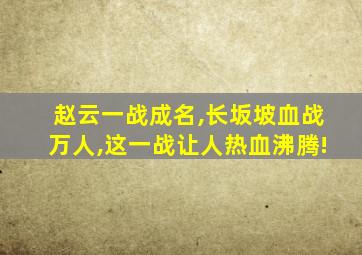 赵云一战成名,长坂坡血战万人,这一战让人热血沸腾!